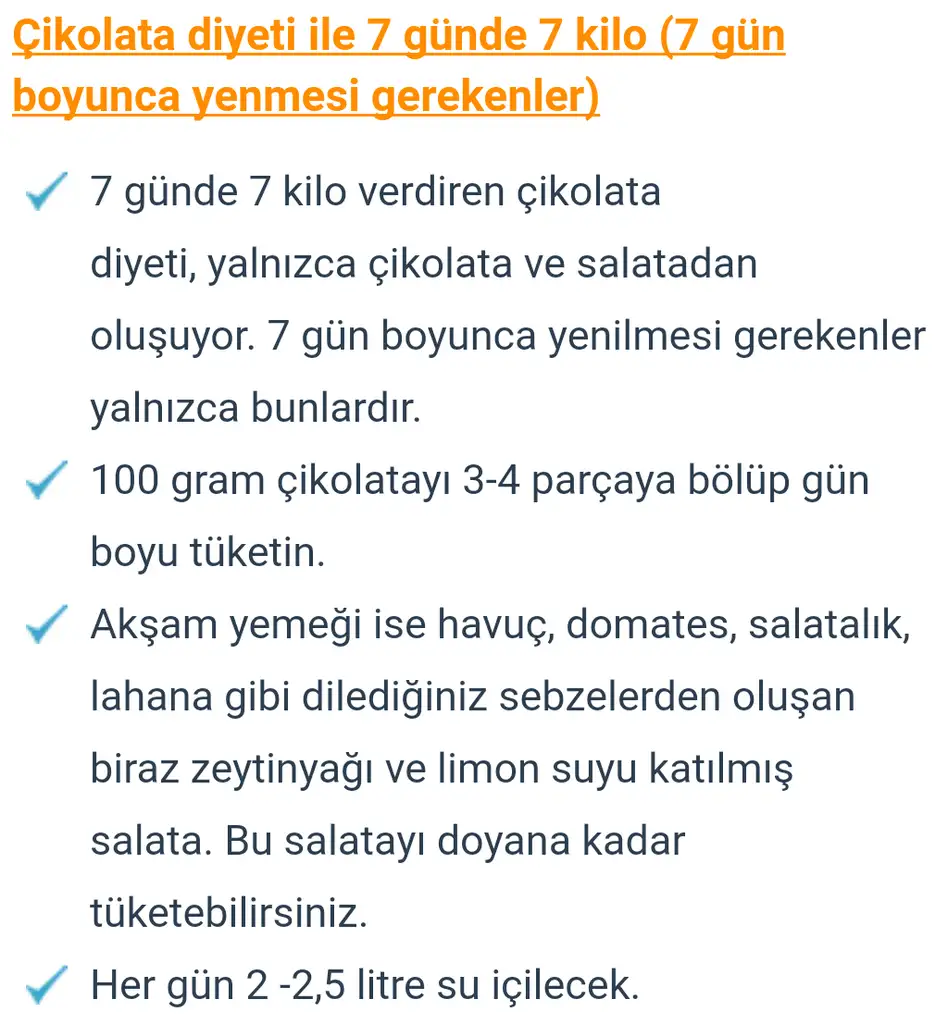 Çikolata diyeti ile 7 günde 7 kilo (7 gün boyunca yenmesi gerekenler)

7 günde 7 kilo verdiren çikolata diyeti, yalnızca çikolata ve salatadan oluşuyor. 7 gün boyunca yenilmesi gerekenler yalnızca bunlardır.

100 gram çikolatayı 3-4 parçaya bölüp gün boyu tüketin.

Akşam yemeği ise havuç, domates, salatalık, lahana gibi dilediğiniz sebzelerden oluşan biraz zeytinyağı ve limon suyu katılmış salata. Bu salatayı doyana kadar tüketebilirsiniz.

Her gün 2 -2,5 litre su içilecek.